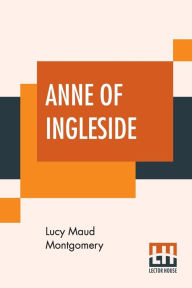 ANNE OF INGLESIDE

Lucy Maud Montgomery

LH
LECTOR HOUSE